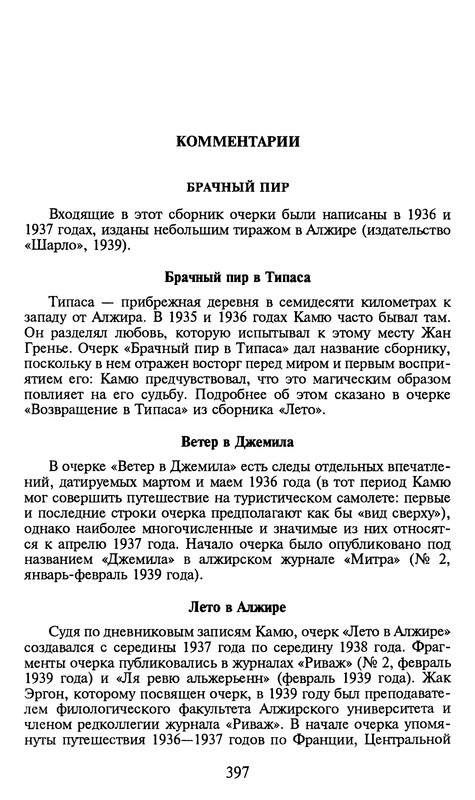 КОММЕНТАРИИ

БРАЧНЫЙ ПИР

Входящие в этот сборник очерки были написаны в 1936 и 1937 годах, изданы небольшим тиражом в Алжире (издательство «Шарло», 1939).

Брачный пир в Типаса

Типаса — прибрежная деревня в семидесяти километрах к западу от Алжира. В 1935 и 1936 годах Камю часто бывал там. Он разделял любовь, которую испытывал к этому месту Жан Гренье. Очерк «Брачный пир в Типаса» дал название сборнику, поскольку в нем отражен восторг перед миром и первым восприятием его: Камю предчувствовал, что это магическим образом повлияет на его судьбу. Подробнее об этом сказано в очерке «Возвращение в Типаса» из сборника «Лето».

Ветер в Джемила

В очерке «Ветер в Джемила» есть следы отдельных впечатлений, датируемых мартом и маем 1936 года (в тот период Камю мог совершить путешествие на туристическом самолете: первые и последние строки очерка предполагают как бы «вид сверху»), однако наиболее многочисленные и значимые из них относятся к апрелю 1937 года. Начало очерка было опубликовано под названием «Джемила» в алжирском журнале «Митра» (№ 2, январь-февраль 1939 года).

Лето в Алжире

Судя по дневниковым записям Камю, очерк «Лето в Алжире» создавался с середины 1937 года по середину 1938 года. Фрагменты очерка публиковались в журналах «Риваж» (№ 2, февраль 1939 года) и «Ля ревю альжерьенн» (февраль 1939 года). Жак Эргон, которому посвящен очерк, в 1939 году был преподавателем филологического факультета Алжирского университета и членом редколлегии журнала «Риваж». В начале очерка упомянуты путешествия 1936—1937 годов по Франции, Центральной

397